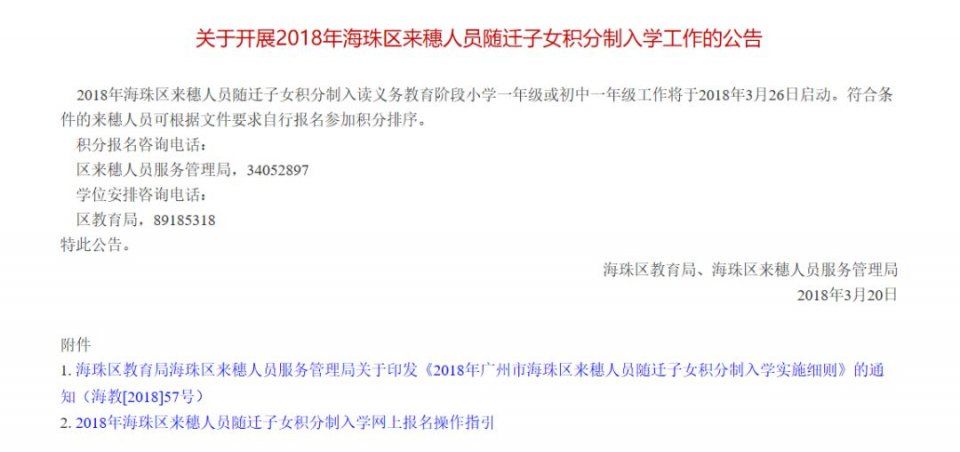 关于开展2018年海珠区来穗人员随迁子女积分制入学工作的公告

2018年海珠区来穗人员随迁子女积分制入读义务教育阶段小学一年级或初中一年级工作将于2018年3月26日启动。符合条件的来穗人员可根据文件要求自行报名参加积分排序。

积分报名咨询电话：

区来穗人员服务管理局，34052897

学位安排咨询电话：

区教育局，89185318

特此公告。

海珠区教育局、海珠区来穗人员服务管理局

2018年3月20日

附件

1. 海珠区教育局海珠区来穗人员服务管理局关于印发《2018年广州市海珠区来穗人员随迁子女积分制入学实施细则》的通知（海教[2018]57号）

2. 2018年海珠区来穗人员随迁子女积分制入学网上报名操作指引